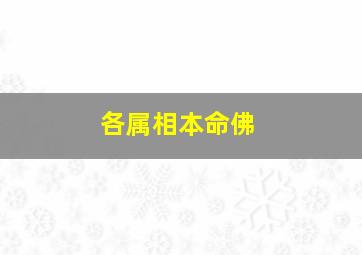 各属相本命佛